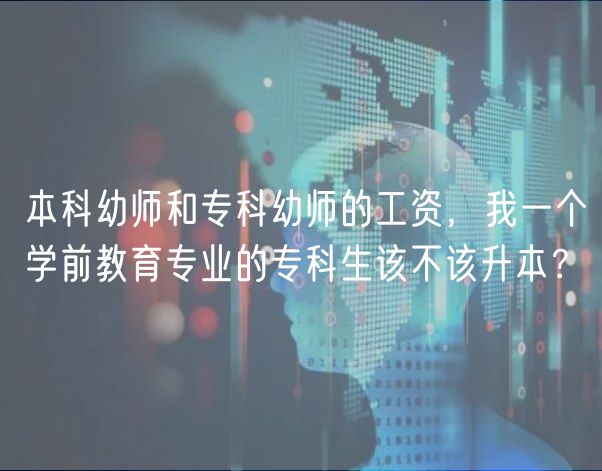 本科幼师和专科幼师的工资，我一个学前教育专业的专科生该不该升本？